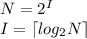 $N = 2^I$
$I = \lceil log_2 N \rceil$